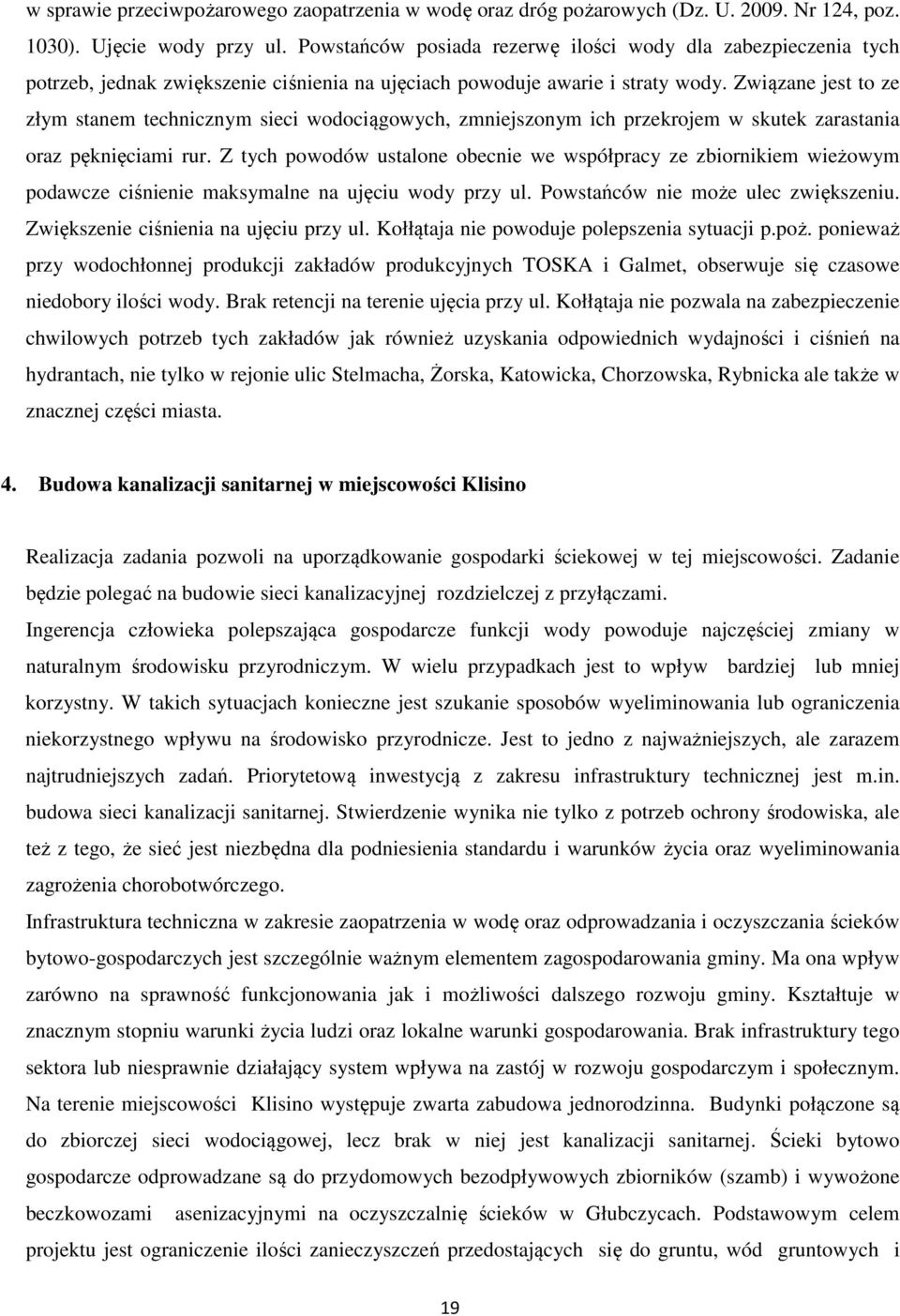 w sprawie przeciwpożarowego zaopatrzenia w wodę oraz dróg pożarowych (Dz. U. 2009. Nr 124, poz. 1030). Ujęcie wody przy ul. Powstańców posiada rezerwę ilości wody dla zabezpieczenia tych potrzeb, jednak zwiększenie ciśnienia na ujęciach powoduje awarie i straty wody. Związane jest to ze złym stanem technicznym sieci wodociągowych, zmniejszonym ich przekrojem w skutek zarastania oraz pęknięciami rur. Z tych powodów ustalone obecnie we współpracy ze zbiornikiem wieżowym podawcze ciśnienie maksymalne na ujęciu wody przy ul. Powstańców nie może ulec zwiększeniu. Zwiększenie ciśnienia na ujęciu przy ul. Kołłątaja nie powoduje polepszenia sytuacji p.poż. ponieważ przy wodochłonnej produkcji zakładów produkcyjnych TOSKA i Galmet, obserwuje się czasowe niedobory ilości wody. Brak retencji na terenie ujęcia przy ul. Kołłątaja nie pozwala na zabezpieczenie chwilowych potrzeb tych zakładów jak również uzyskania odpowiednich wydajności i ciśnień na hydrantach, nie tylko w rejonie ulic Stelmacha, Żorska, Katowicka, Chorzowska, Rybnicka ale także w znacznej części miasta.

4. Budowa kanalizacji sanitarnej w miejscowości Klisino

Realizacja zadania pozwoli na uporządkowanie gospodarki ściekowej w tej miejscowości. Zadanie będzie polegać na budowie sieci kanalizacyjnej rozdzielczej z przyłączami.
Ingerencja człowieka polepszająca gospodarcze funkcji wody powoduje najczęściej zmiany w naturalnym środowisku przyrodniczym. W wielu przypadkach jest to wpływ bardziej lub mniej korzystny. W takich sytuacjach konieczne jest szukanie sposobów wyeliminowania lub ograniczenia niekorzystnego wpływu na środowisko przyrodnicze. Jest to jedno z najważniejszych, ale zarazem najtrudniejszych zadań. Priorytetową inwestycją z zakresu infrastruktury technicznej jest m.in. budowa sieci kanalizacji sanitarnej. Stwierdzenie wynika nie tylko z potrzeb ochrony środowiska, ale też z tego, że sieć jest niezbędna dla podniesienia standardu i warunków życia oraz wyeliminowania zagrożenia chorobotwórczego.
Infrastruktura techniczna w zakresie zaopatrzenia w wodę oraz odprowadzania i oczyszczania ścieków bytowo-gospodarczych jest szczególnie ważnym elementem zagospodarowania gminy. Ma ona wpływ zarówno na sprawność funkcjonowania jak i możliwości dalszego rozwoju gminy. Kształtuje w znacznym stopniu warunki życia ludzi oraz lokalne warunki gospodarowania. Brak infrastruktury tego sektora lub niesprawnie działający system wpływa na zastój w rozwoju gospodarczym i społecznym. Na terenie miejscowości Klisino występuje zwarta zabudowa jednorodzinna. Budynki połączone są do zbiorczej sieci wodociągowej, lecz brak w niej jest kanalizacji sanitarnej. Ścieki bytowo gospodarcze odprowadzane są do przydomowych bezodpływowych zbiorników (szamb) i wywożone beczkowozami asenizacyjnymi na oczyszczalnię ścieków w Głubczycach. Podstawowym celem projektu jest ograniczenie ilości zanieczyszczeń przedostających się do gruntu, wód gruntowych i

19